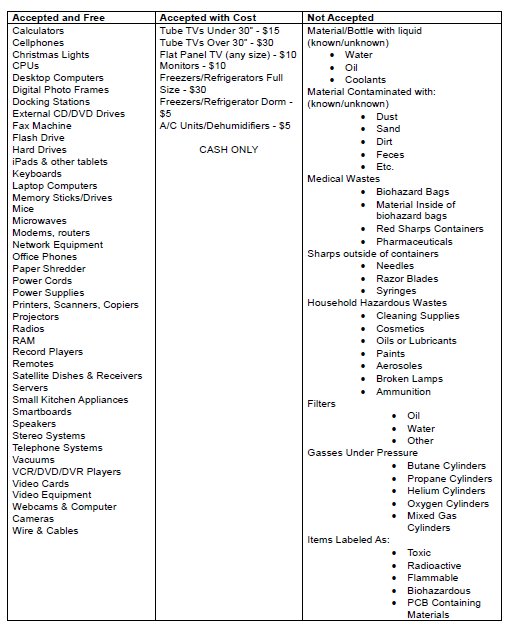 | Accepted and Free | Accepted with Cost | Not Accepted |
|---|---|---|
| Calculators<br>Cellphones<br>Christmas Lights<br>CPUs<br>Desktop Computers<br>Digital Photo Frames<br>Docking Stations<br>External CD/DVD Drives<br>Fax Machine<br>Flash Drive<br>Hard Drives<br>iPads & other tablets<br>Keyboards<br>Laptop Computers<br>Memory Sticks/Drives<br>Mice<br>Microwaves<br>Modems, routers<br>Network Equipment<br>Office Phones<br>Paper Shredder<br>Power Cords<br>Power Supplies<br>Printers, Scanners, Copiers<br>Projectors<br>Radios<br>RAM<br>Record Players<br>Remotes<br>Satellite Dishes & Receivers<br>Servers<br>Small Kitchen Appliances<br>Smartboards<br>Speakers<br>Stereo Systems<br>Telephone Systems<br>Vacuums<br>VCR/DVD/DVR Players<br>Video Cards<br>Video Equipment<br>Webcams & Computer Cameras<br>Wire & Cables | Tube TVs Under 30" - $15<br>Tube TVs Over 30" - $30<br>Flat Panel TV (any size) - $10<br>Monitors - $10<br>Freezers/Refrigerators Full Size - $30<br>Freezers/Refrigerator Dorm - $5<br>A/C Units/Dehumidifiers - $5<br><br>CASH ONLY | Material/Bottle with liquid (known/unknown)<br>• Water<br>• Oil<br>• Coolants<br>Material Contaminated with: (known/unknown)<br>• Dust<br>• Sand<br>• Dirt<br>• Feces<br>• Etc.<br>Medical Wastes<br>• Biohazard Bags<br>• Material Inside of biohazard bags<br>• Red Sharps Containers<br>• Pharmaceuticals<br>Sharps outside of containers<br>• Needles<br>• Razor Blades<br>• Syringes<br>Household Hazardous Wastes<br>• Cleaning Supplies<br>• Cosmetics<br>• Oils or Lubricants<br>• Paints<br>• Aerosoles<br>• Broken Lamps<br>• Ammunition<br>Filters<br>• Oil<br>• Water<br>• Other<br>Gasses Under Pressure<br>• Butane Cylinders<br>• Propane Cylinders<br>• Helium Cylinders<br>• Oxygen Cylinders<br>• Mixed Gas Cylinders<br>Items Labeled As:<br>• Toxic<br>• Radioactive<br>• Flammable<br>• Biohazardous<br>• PCB Containing Materials |